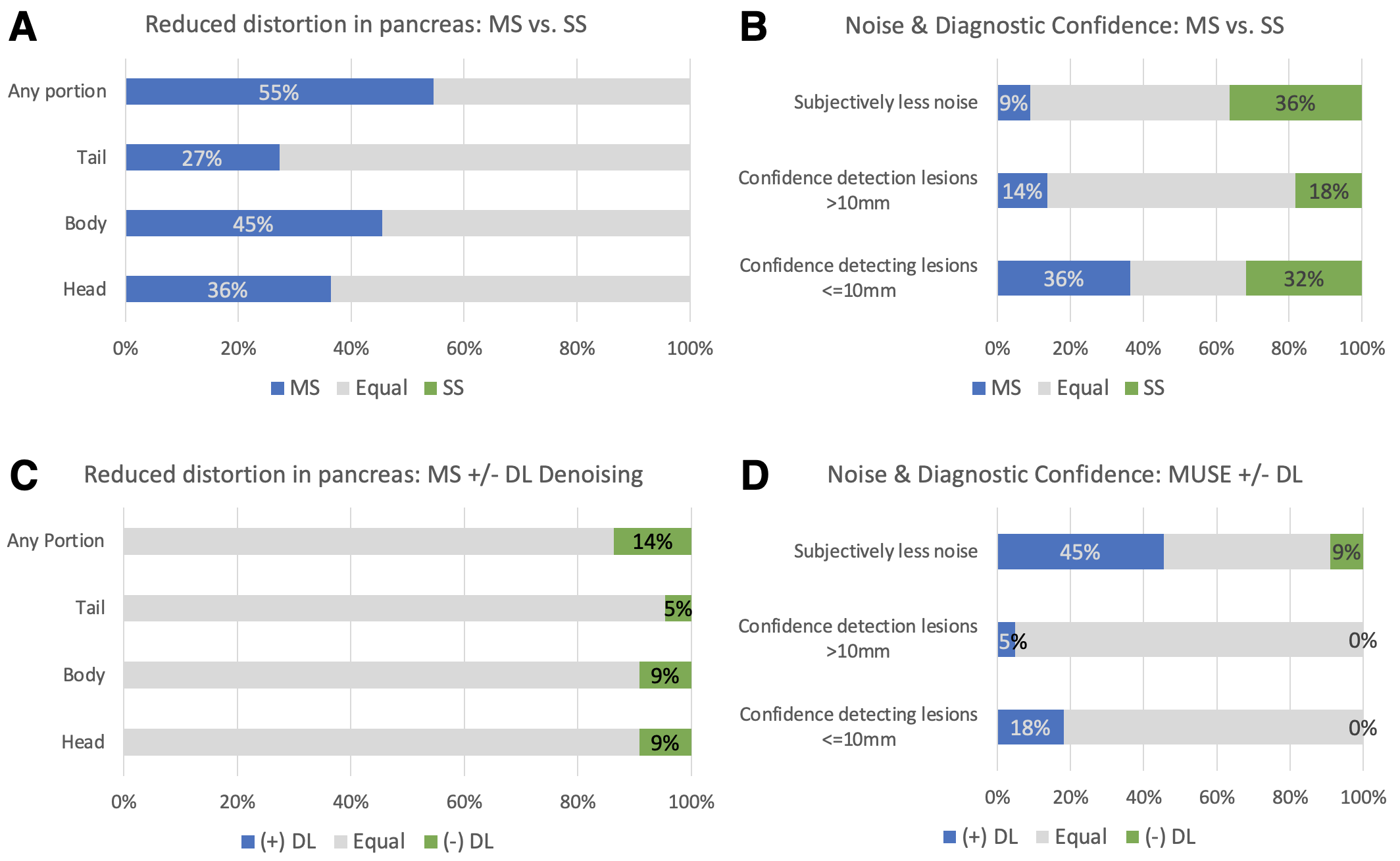 A

Reduced distortion in pancreas: MS vs. SS

Any portion 55%
Tail 27%
Body 45%
Head 36%

0% 20% 40% 60% 80% 100%

MS Equal SS

B

Noise & Diagnostic Confidence: MS vs. SS

Subjectively less noise 9% 36%
Confidence detection lesions >10mm 14% 18%
Confidence detecting lesions <=10mm 36% 32%

0% 20% 40% 60% 80% 100%

MS Equal SS

C

Reduced distortion in pancreas: MS +/- DL Denoising

Any Portion 14%
Tail 5%
Body 9%
Head 9%

0% 20% 40% 60% 80% 100%

(+) DL Equal (-) DL

D

Noise & Diagnostic Confidence: MUSE +/- DL

Subjectively less noise 45% 9%
Confidence detection lesions >10mm 5% 0%
Confidence detecting lesions <=10mm 18% 0%

0% 20% 40% 60% 80% 100%

(+) DL Equal (-) DL